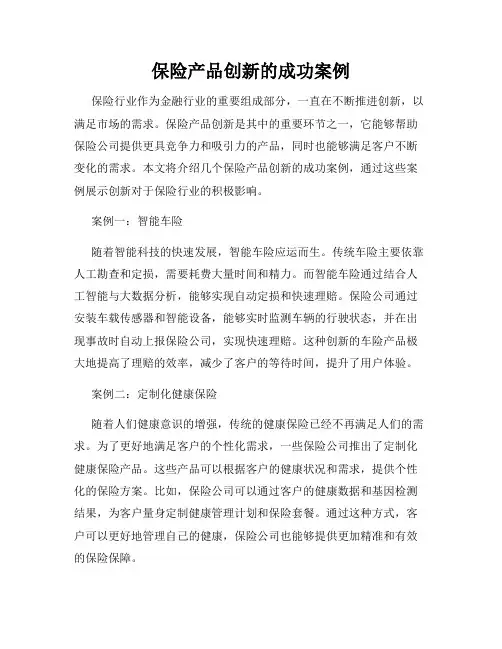 保险产品创新的成功案例

保险行业作为金融行业的重要组成部分，一直在不断推进创新，以满足市场的需求。保险产品创新是其中的重要环节之一，它能够帮助保险公司提供更具竞争力和吸引力的产品，同时也能够满足客户不断变化的需求。本文将介绍几个保险产品创新的成功案例，通过这些案例展示创新对于保险行业的积极影响。

案例一：智能车险

随着智能科技的快速发展，智能车险应运而生。传统车险主要依靠人工勘查和定损，需要耗费大量时间和精力。而智能车险通过结合人工智能与大数据分析，能够实现自动定损和快速理赔。保险公司通过安装车载传感器和智能设备，能够实时监测车辆的行驶状态，并在出现事故时自动上报保险公司，实现快速理赔。这种创新的车险产品极大地提高了理赔的效率，减少了客户的等待时间，提升了用户体验。

案例二：定制化健康保险

随着人们健康意识的增强，传统的健康保险已经不再满足人们的需求。为了更好地满足客户的个性化需求，一些保险公司推出了定制化健康保险产品。这些产品可以根据客户的健康状况和需求，提供个性化的保险方案。比如，保险公司可以通过客户的健康数据和基因检测结果，为客户量身定制健康管理计划和保险套餐。通过这种方式，客户可以更好地管理自己的健康，保险公司也能够提供更加精准和有效的保险保障。